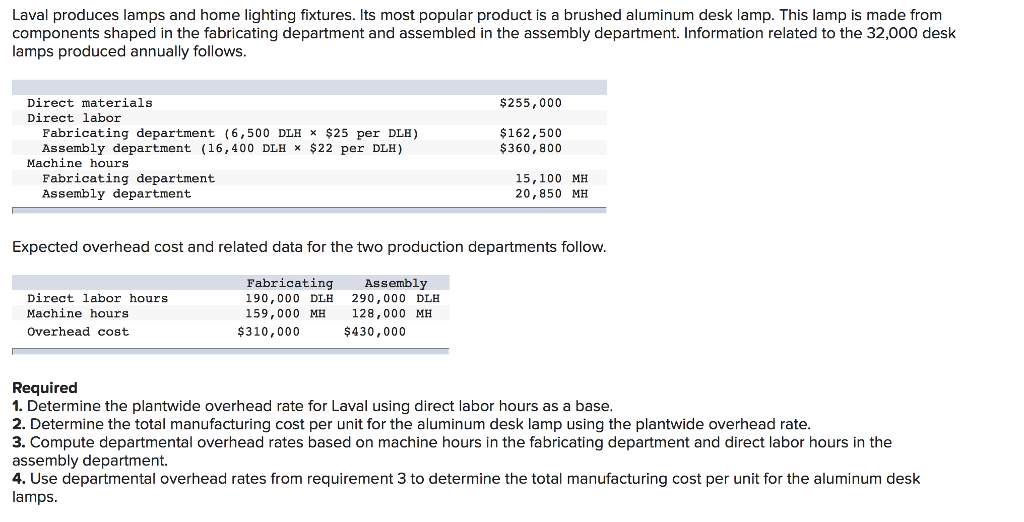 Laval produces lamps and home lighting fixtures. Its most popular product is a brushed aluminum desk lamp. This lamp is made from components shaped in the fabricating department and assembled in the assembly department. Information related to the 32,000 desk lamps produced annually follows.

| | |
|---|---|
| Direct materials | \$255,000 |
| Direct labor | |
| Fabricating department (6,500 DLH × \$25 per DLH) | \$162,500 |
| Assembly department (16,400 DLH × \$22 per DLH) | \$360,800 |
| Machine hours | |
| Fabricating department | 15,100 MH |
| Assembly department | 20,850 MH |

Expected overhead cost and related data for the two production departments follow.

| | Fabricating | Assembly |
|---|---|---|
| Direct labor hours | 190,000 DLH | 290,000 DLH |
| Machine hours | 159,000 MH | 128,000 MH |
| Overhead cost | \$310,000 | \$430,000 |

Required
1. Determine the plantwide overhead rate for Laval using direct labor hours as a base.
2. Determine the total manufacturing cost per unit for the aluminum desk lamp using the plantwide overhead rate.
3. Compute departmental overhead rates based on machine hours in the fabricating department and direct labor hours in the assembly department.
4. Use departmental overhead rates from requirement 3 to determine the total manufacturing cost per unit for the aluminum desk lamps.